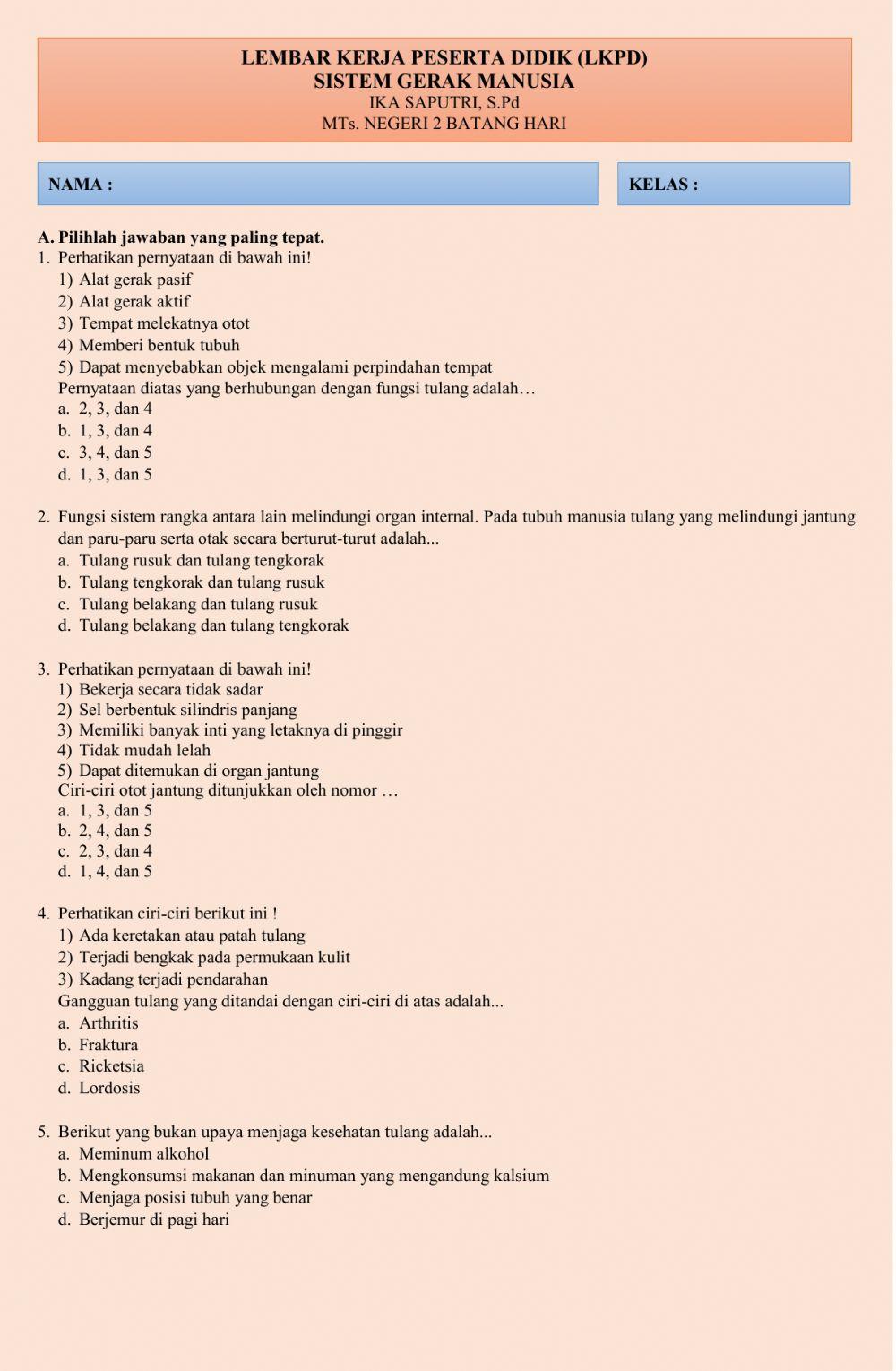 LEMBAR KERJA PESERTA DIDIK (LKPD)
SISTEM GERAK MANUSIA
IKA SAPUTRI, S.Pd
MTs. NEGERI 2 BATANG HARI

NAMA :

KELAS :

A. Pilihlah jawaban yang paling tepat.
1. Perhatikan pernyataan di bawah ini!
1) Alat gerak pasif
2) Alat gerak aktif
3) Tempat melekatnya otot
4) Memberi bentuk tubuh
5) Dapat menyebabkan objek mengalami perpindahan tempat
Pernyataan diatas yang berhubungan dengan fungsi tulang adalah…
a. 2, 3, dan 4
b. 1, 3, dan 4
c. 3, 4, dan 5
d. 1, 3, dan 5

2. Fungsi sistem rangka antara lain melindungi organ internal. Pada tubuh manusia tulang yang melindungi jantung dan paru-paru serta otak secara berturut-turut adalah...
a. Tulang rusuk dan tulang tengkorak
b. Tulang tengkorak dan tulang rusuk
c. Tulang belakang dan tulang rusuk
d. Tulang belakang dan tulang tengkorak

3. Perhatikan pernyataan di bawah ini!
1) Bekerja secara tidak sadar
2) Sel berbentuk silindris panjang
3) Memiliki banyak inti yang letaknya di pinggir
4) Tidak mudah lelah
5) Dapat ditemukan di organ jantung
Ciri-ciri otot jantung ditunjukkan oleh nomor …
a. 1, 3, dan 5
b. 2, 4, dan 5
c. 2, 3, dan 4
d. 1, 4, dan 5

4. Perhatikan ciri-ciri berikut ini !
1) Ada keretakan atau patah tulang
2) Terjadi bengkak pada permukaan kulit
3) Kadang terjadi pendarahan
Gangguan tulang yang ditandai dengan ciri-ciri di atas adalah...
a. Arthritis
b. Fraktura
c. Ricketsia
d. Lordosis

5. Berikut yang bukan upaya menjaga kesehatan tulang adalah...
a. Meminum alkohol
b. Mengkonsumsi makanan dan minuman yang mengandung kalsium
c. Menjaga posisi tubuh yang benar
d. Berjemur di pagi hari